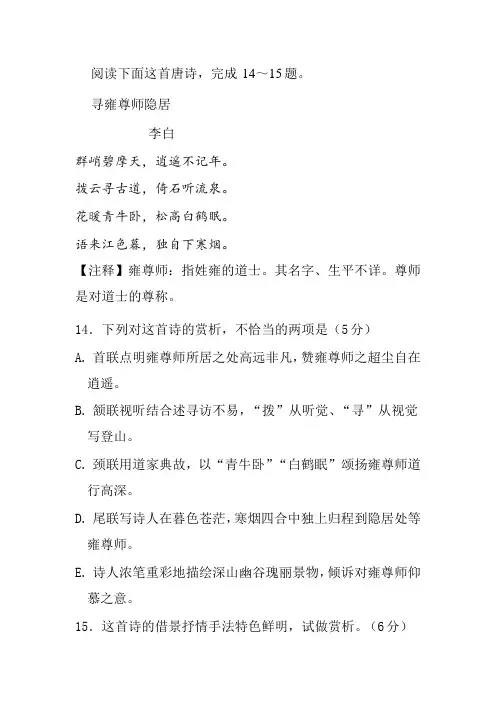 阅读下面这首唐诗，完成 14～15 题。

寻雍尊师隐居

李白

群峭碧摩天，逍遥不记年。

拨云寻古道，倚石听流泉。

花暖青牛卧，松高白鹤眠。

语来江色暮，独自下寒烟。

【注释】雍尊师：指姓雍的道士。其名字、生平不详。尊师是对道士的尊称。

14．下列对这首诗的赏析，不恰当的两项是（5分）

A. 首联点明雍尊师所居之处高远非凡，赞雍尊师之超尘自在逍遥。

B. 颔联视听结合述寻访不易，“拨”从听觉、“寻”从视觉写登山。

C. 颈联用道家典故，以“青牛卧”“白鹤眠”颂扬雍尊师道行高深。

D. 尾联写诗人在暮色苍茫，寒烟四合中独上归程到隐居处等雍尊师。

E. 诗人浓笔重彩地描绘深山幽谷瑰丽景物，倾诉对雍尊师仰慕之意。

15．这首诗的借景抒情手法特色鲜明，试做赏析。（6分）